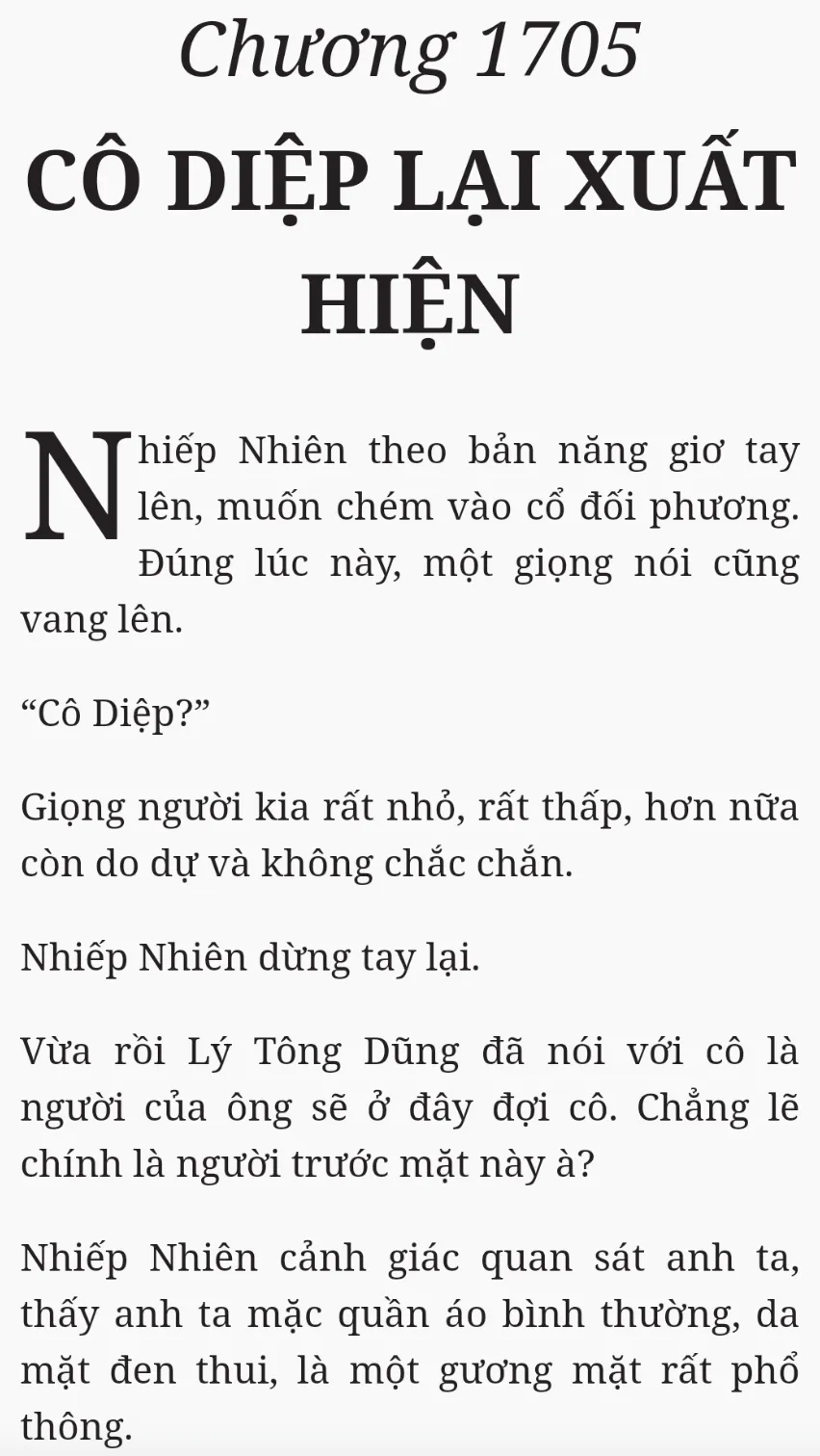 Chương 1705

CÔ DIỆP LẠI XUẤT HIỆN

Nhiếp Nhiên theo bản năng giơ tay lên, muốn chém vào cổ đối phương. Đúng lúc này, một giọng nói cũng vang lên.

"Cô Diệp?"

Giọng người kia rất nhỏ, rất thấp, hơn nữa còn do dự và không chắc chắn.

Nhiếp Nhiên dừng tay lại.

Vừa rồi Lý Tông Dũng đã nói với cô là người của ông sẽ ở đây đợi cô. Chẳng lẽ chính là người trước mặt này à?

Nhiếp Nhiên cảnh giác quan sát anh ta, thấy anh ta mặc quần áo bình thường, da mặt đen thui, là một gương mặt rất phổ thông.